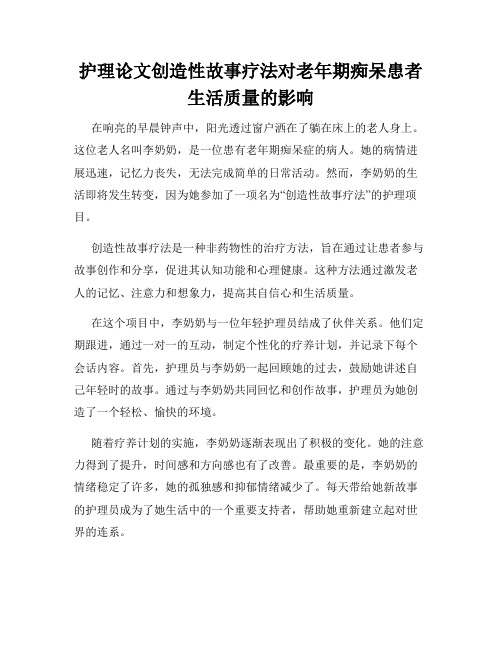 护理论文创造性故事疗法对老年期痴呆患者生活质量的影响

在响亮的早晨钟声中，阳光透过窗户洒在了躺在床上的老人身上。这位老人名叫李奶奶，是一位患有老年期痴呆症的病人。她的病情进展迅速，记忆力丧失，无法完成简单的日常活动。然而，李奶奶的生活即将发生转变，因为她参加了一项名为“创造性故事疗法”的护理项目。

创造性故事疗法是一种非药物性的治疗方法，旨在通过让患者参与故事创作和分享，促进其认知功能和心理健康。这种方法通过激发老人的记忆、注意力和想象力，提高其自信心和生活质量。

在这个项目中，李奶奶与一位年轻护理员结成了伙伴关系。他们定期跟进，通过一对一的互动，制定个性化的疗养计划，并记录下每个会话内容。首先，护理员与李奶奶一起回顾她的过去，鼓励她讲述自己年轻时的故事。通过与李奶奶共同回忆和创作故事，护理员为她创造了一个轻松、愉快的环境。

随着疗养计划的实施，李奶奶逐渐表现出了积极的变化。她的注意力得到了提升，时间感和方向感也有了改善。最重要的是，李奶奶的情绪稳定了许多，她的孤独感和抑郁情绪减少了。每天带给她新故事的护理员成为了她生活中的一个重要支持者，帮助她重新建立起对世界的连系。